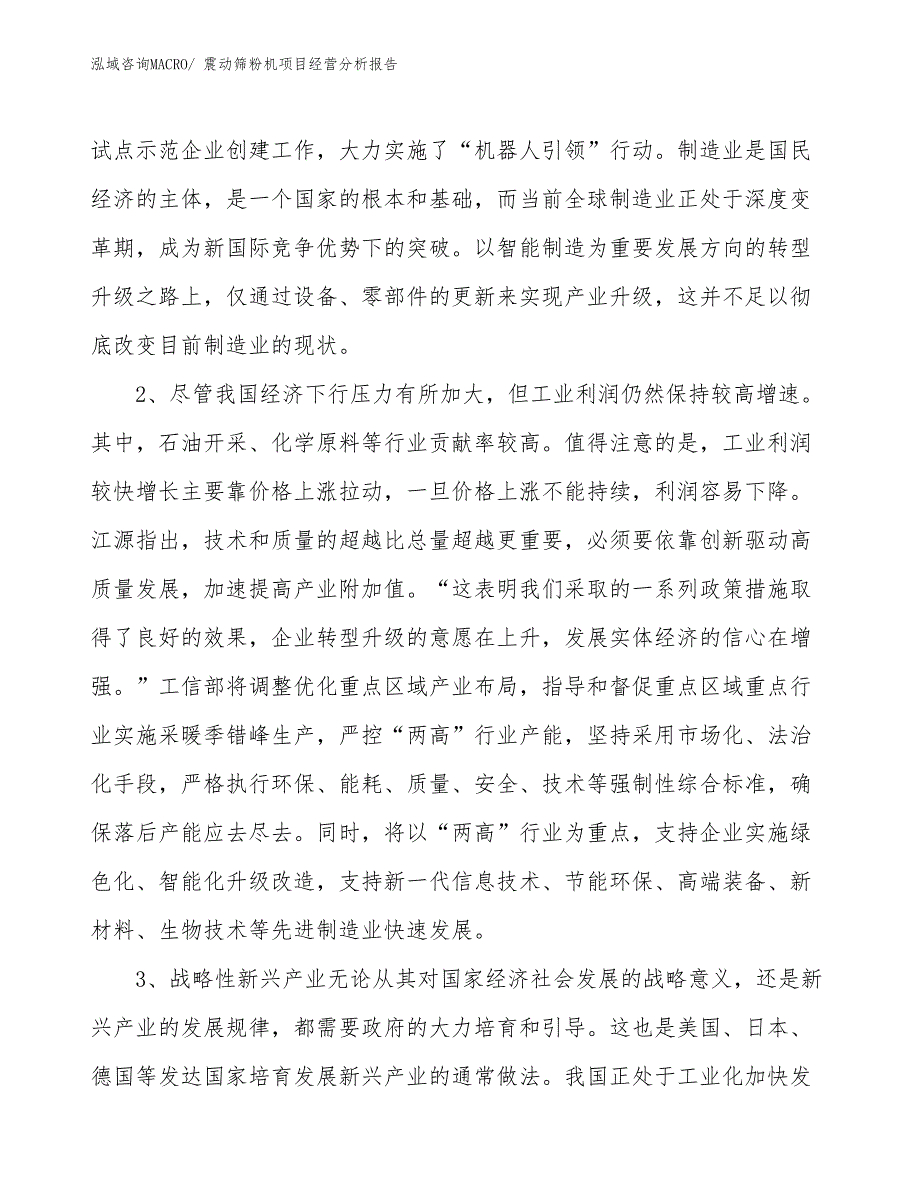 泓域咨询MACRO/ 震动筛粉机项目经营分析报告

试点示范企业创建工作，大力实施了“机器人引领”行动。制造业是国民经济的主体，是一个国家的根本和基础，而当前全球制造业正处于深度变革期，成为新国际竞争优势下的突破。以智能制造为重要发展方向的转型升级之路上，仅通过设备、零部件的更新来实现产业升级，这并不足以彻底改变目前制造业的现状。

2、尽管我国经济下行压力有所加大，但工业利润仍然保持较高增速。其中，石油开采、化学原料等行业贡献率较高。值得注意的是，工业利润较快增长主要靠价格上涨拉动，一旦价格上涨不能持续，利润容易下降。江源指出，技术和质量的超越比总量超越更重要，必须要依靠创新驱动高质量发展，加速提高产业附加值。“这表明我们采取的一系列政策措施取得了良好的效果，企业转型升级的意愿在上升，发展实体经济的信心在增强。”工信部将调整优化重点区域产业布局，指导和督促重点区域重点行业实施采暖季错峰生产，严控“两高”行业产能，坚持采用市场化、法治化手段，严格执行环保、能耗、质量、安全、技术等强制性综合标准，确保落后产能应去尽去。同时，将以“两高”行业为重点，支持企业实施绿色化、智能化升级改造，支持新一代信息技术、节能环保、高端装备、新材料、生物技术等先进制造业快速发展。

3、战略性新兴产业无论从其对国家经济社会发展的战略意义，还是新兴产业的发展规律，都需要政府的大力培育和引导。这也是美国、日本、德国等发达国家培育发展新兴产业的通常做法。我国正处于工业化加快发